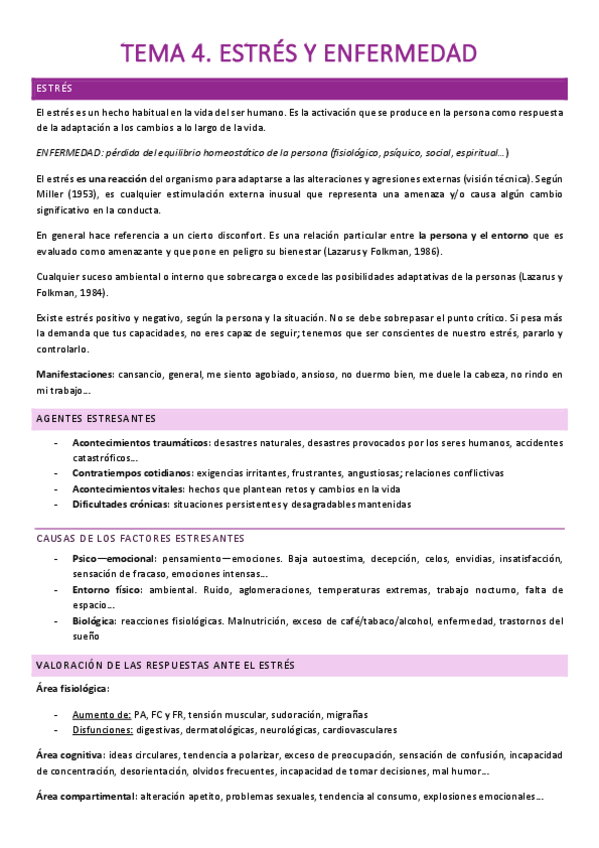 TEMA 4. ESTRÉS Y ENFERMEDAD

ESTRÉS

El estrés es un hecho habitual en la vida del ser humano. Es la activación que se produce en la persona como respuesta de la adaptación a los cambios a lo largo de la vida.

ENFERMEDAD: pérdida del equilibrio homeostático de la persona (fisiológico, psíquico, social, espiritual…)

El estrés es una reacción del organismo para adaptarse a las alteraciones y agresiones externas (visión técnica). Según Miller (1953), es cualquier estimulación externa inusual que representa una amenaza y/o causa algún cambio significativo en la conducta.

En general hace referencia a un cierto disconfort. Es una relación particular entre la persona y el entorno que es evaluado como amenazante y que pone en peligro su bienestar (Lazarus y Folkman, 1986).

Cualquier suceso ambiental o interno que sobrecarga o excede las posibilidades adaptativas de la personas (Lazarus y Folkman, 1984).

Existe estrés positivo y negativo, según la persona y la situación. No se debe sobrepasar el punto crítico. Si pesa más la demanda que tus capacidades, no eres capaz de seguir; tenemos que ser conscientes de nuestro estrés, pararlo y controlarlo.

Manifestaciones: cansancio, general, me siento agobiado, ansioso, no duermo bien, me duele la cabeza, no rindo en mi trabajo…

AGENTES ESTRESANTES

- Acontecimientos traumáticos: desastres naturales, desastres provocados por los seres humanos, accidentes catastróficos…
- Contratiempos cotidianos: exigencias irritantes, frustrantes, angustiosas; relaciones conflictivas
- Acontecimientos vitales: hechos que plantean retos y cambios en la vida
- Dificultades crónicas: situaciones persistentes y desagradables mantenidas

CAUSAS DE LOS FACTORES ESTRESANTES

- Psico—emocional: pensamiento—emociones. Baja autoestima, decepción, celos, envidias, insatisfacción, sensación de fracaso, emociones intensas…
- Entorno físico: ambiental. Ruido, aglomeraciones, temperaturas extremas, trabajo nocturno, falta de espacio…
- Biológica: reacciones fisiológicas. Malnutrición, exceso de café/tabaco/alcohol, enfermedad, trastornos del sueño

VALORACIÓN DE LAS RESPUESTAS ANTE EL ESTRÉS

Área fisiológica:

- Aumento de: PA, FC y FR, tensión muscular, sudoración, migrañas
- Disfunciones: digestivas, dermatológicas, neurológicas, cardiovasculares

Área cognitiva: ideas circulares, tendencia a polarizar, exceso de preocupación, sensación de confusión, incapacidad de concentración, desorientación, olvidos frecuentes, incapacidad de tomar decisiones, mal humor…

Área compartimental: alteración apetito, problemas sexuales, tendencia al consumo, explosiones emocionales…